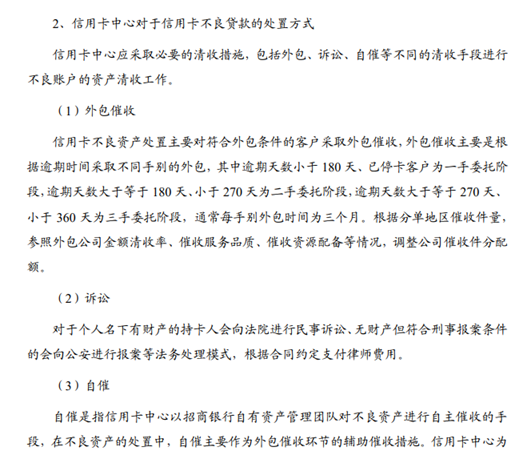 2、信用卡中心对于信用卡不良贷款的处置方式

信用卡中心应采取必要的清收措施，包括外包、诉讼、自催等不同的清收手段进行不良账户的资产清收工作。

（1）外包催收

信用卡不良资产处置主要对符合外包条件的客户采取外包催收，外包催收主要是根据逾期时间采取不同手别的外包，其中逾期天数小于 180 天、已停卡客户为一手委托阶段，逾期天数大于等于 180 天、小于 270 天为二手委托阶段，逾期天数大于等于 270 天、小于 360 天为三手委托阶段，通常每手别外包时间为三个月。根据分单地区催收件量，参照外包公司金额清收率、催收服务品质、催收资源配备等情况，调整公司催收件分配额。

（2）诉讼

对于个人名下有财产的持卡人会向法院进行民事诉讼、无财产但符合刑事报案条件的会向公安进行报案等法务处理模式，根据合同约定支付律师费用。

（3）自催

自催是指信用卡中心以招商银行自有资产管理团队对不良资产进行自主催收的手段，在不良资产的处置中，自催主要作为外包催收环节的辅助催收措施。信用卡中心为